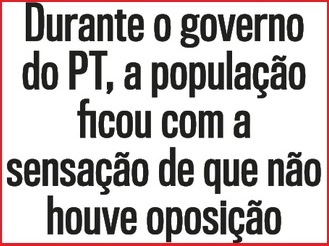 Durante o governo do PT, a população ficou com a sensação de que não houve oposição